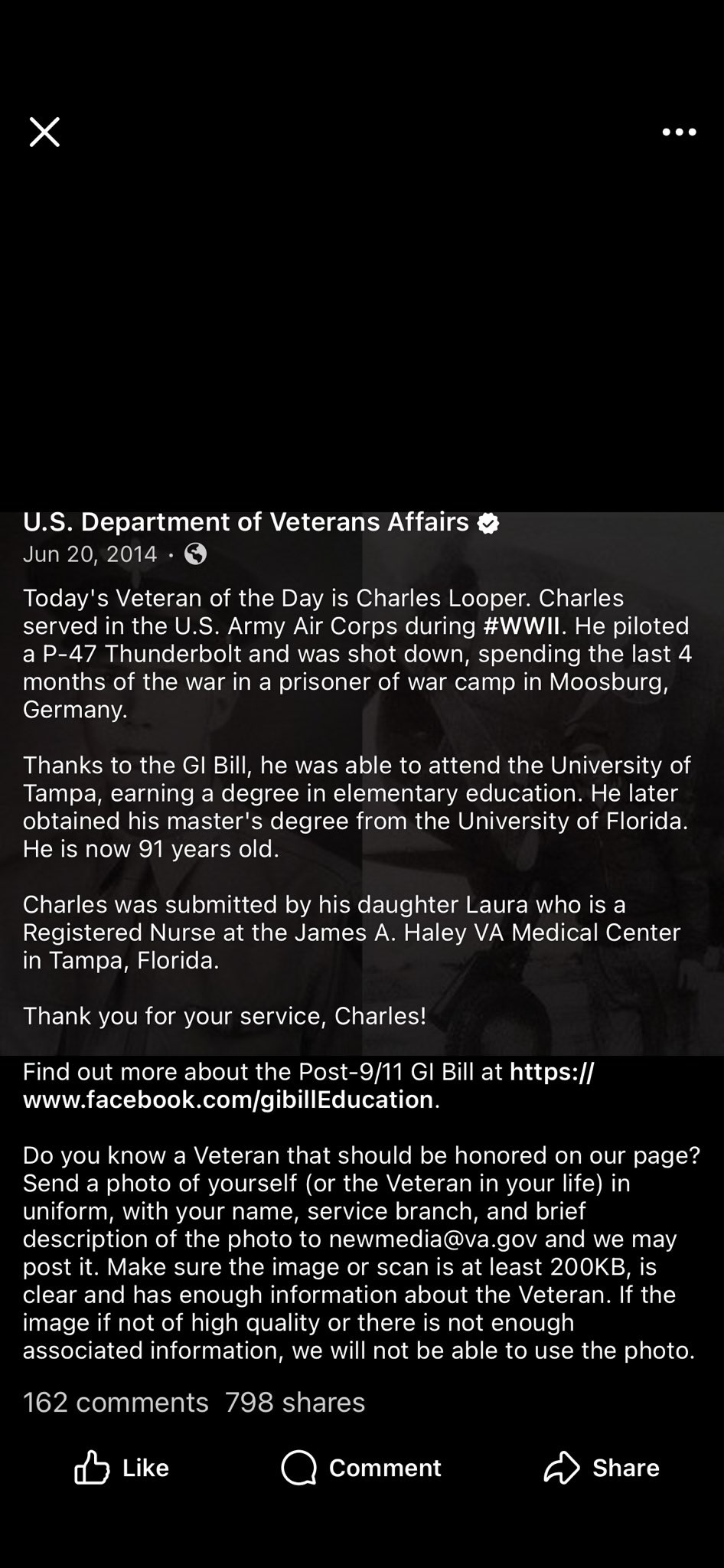 U.S. Department of Veterans Affairs
Jun 20, 2014 ·

Today's Veteran of the Day is Charles Looper. Charles served in the U.S. Army Air Corps during #WWII. He piloted a P-47 Thunderbolt and was shot down, spending the last 4 months of the war in a prisoner of war camp in Moosburg, Germany.

Thanks to the GI Bill, he was able to attend the University of Tampa, earning a degree in elementary education. He later obtained his master's degree from the University of Florida. He is now 91 years old.

Charles was submitted by his daughter Laura who is a Registered Nurse at the James A. Haley VA Medical Center in Tampa, Florida.

Thank you for your service, Charles!

Find out more about the Post-9/11 GI Bill at https://www.facebook.com/gibillEducation.

Do you know a Veteran that should be honored on our page? Send a photo of yourself (or the Veteran in your life) in uniform, with your name, service branch, and brief description of the photo to newmedia@va.gov and we may post it. Make sure the image or scan is at least 200KB, is clear and has enough information about the Veteran. If the image if not of high quality or there is not enough associated information, we will not be able to use the photo.

162 comments 798 shares

Like Comment Share